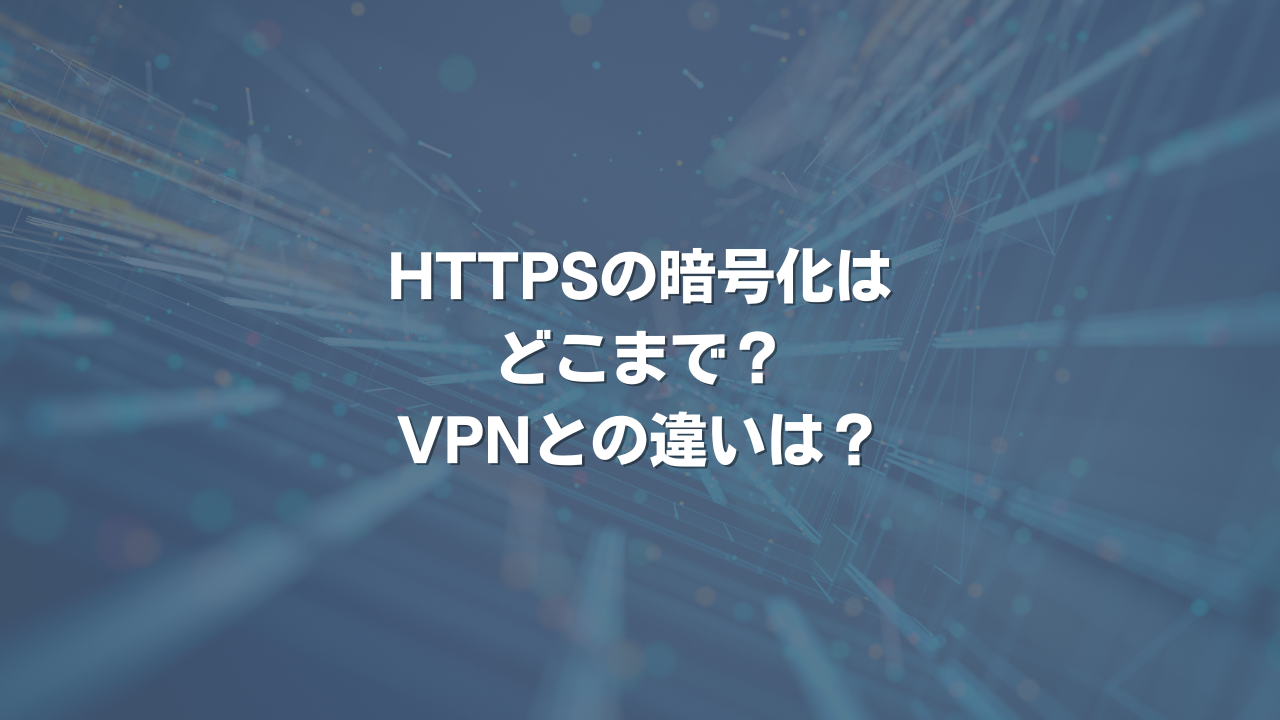 HTTPSの暗号化は
どこまで？
VPNとの違いは？